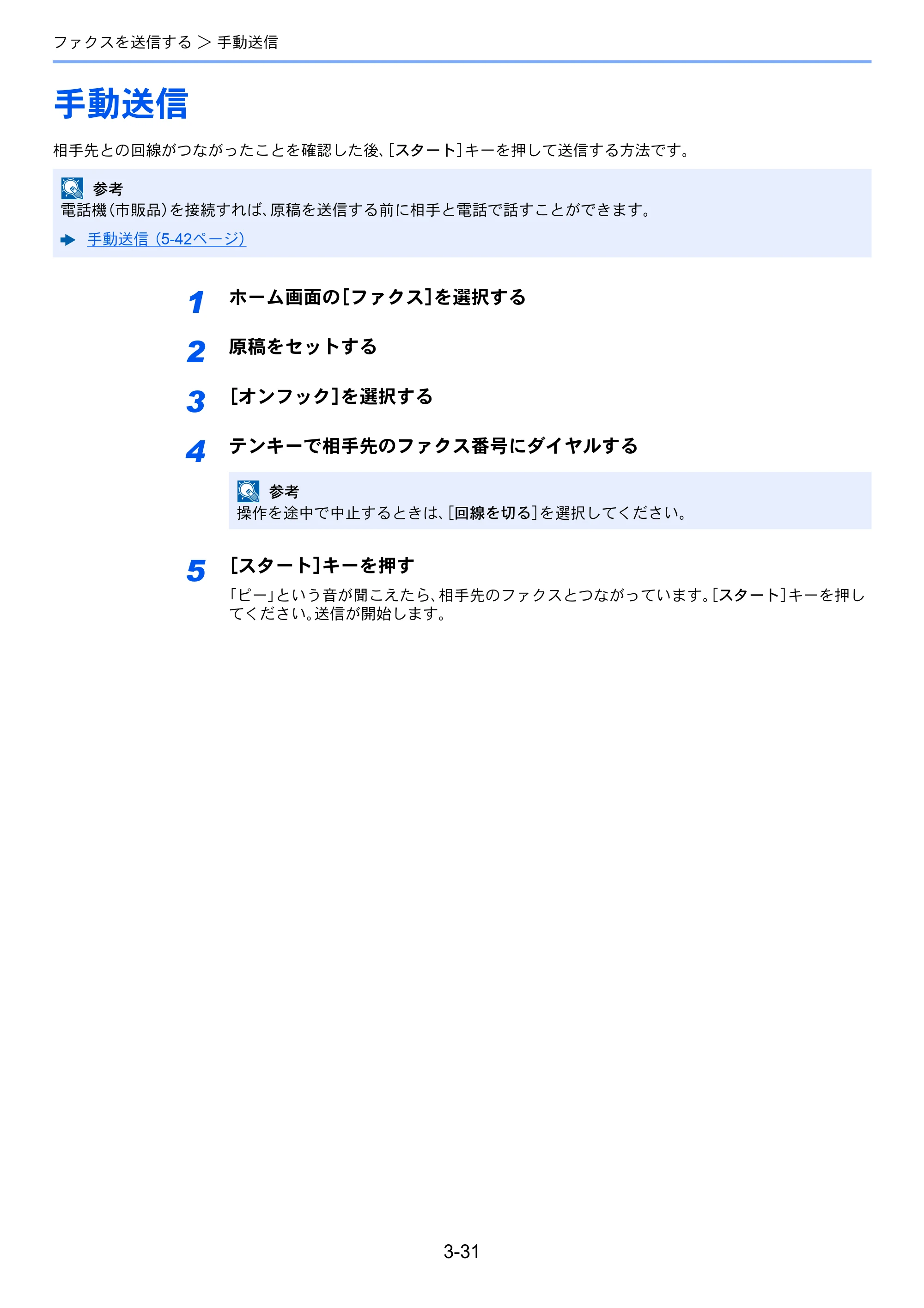 ファクスを送信する ＞ 手動送信

手動送信

相手先との回線がつながったことを確認した後、[スタート]キーを押して送信する方法です。

参考
電話機(市販品)を接続すれば、原稿を送信する前に相手と電話で話すことができます。

➡ 手動送信(5-42ページ)

1 ホーム画面の[ファクス]を選択する

2 原稿をセットする

3 [オンフック]を選択する

4 テンキーで相手先のファクス番号にダイヤルする

参考
操作を途中で中止するときは、[回線を切る]を選択してください。

5 [スタート]キーを押す

「ピー」という音が聞こえたら、相手先のファクスとつながっています。[スタート]キーを押してください。送信が開始します。

3-31